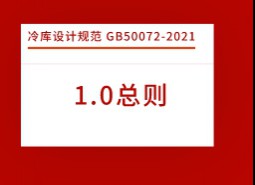 冷库设计规范 GB50072-2021

1.0总则